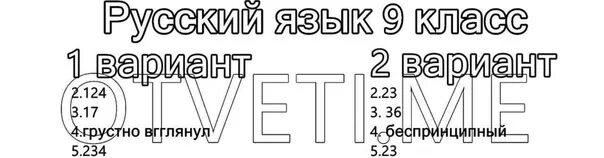 Русский язык 9 класс

1 вариант

2.124
3.17
4.грустно вгглянул
5.234

2 вариант

2.23
3. 36
4. беспринципный
5.23

OTVETI.ME